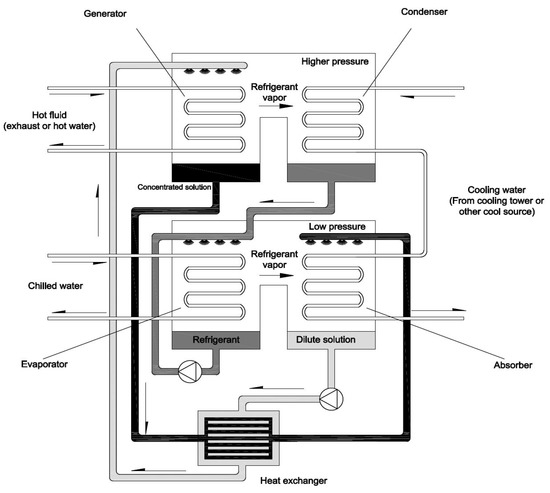 Generator

Condenser

Higher pressure

Refrigerant vapor

Hot fluid
(exhaust or hot water)

Concentrated solution

Cooling water
(From cooling tower or other cool source)

Low pressure

Refrigerant vapor

Chilled water

Refrigerant

Dilute solution

Evaporator

Absorber

Heat exchanger